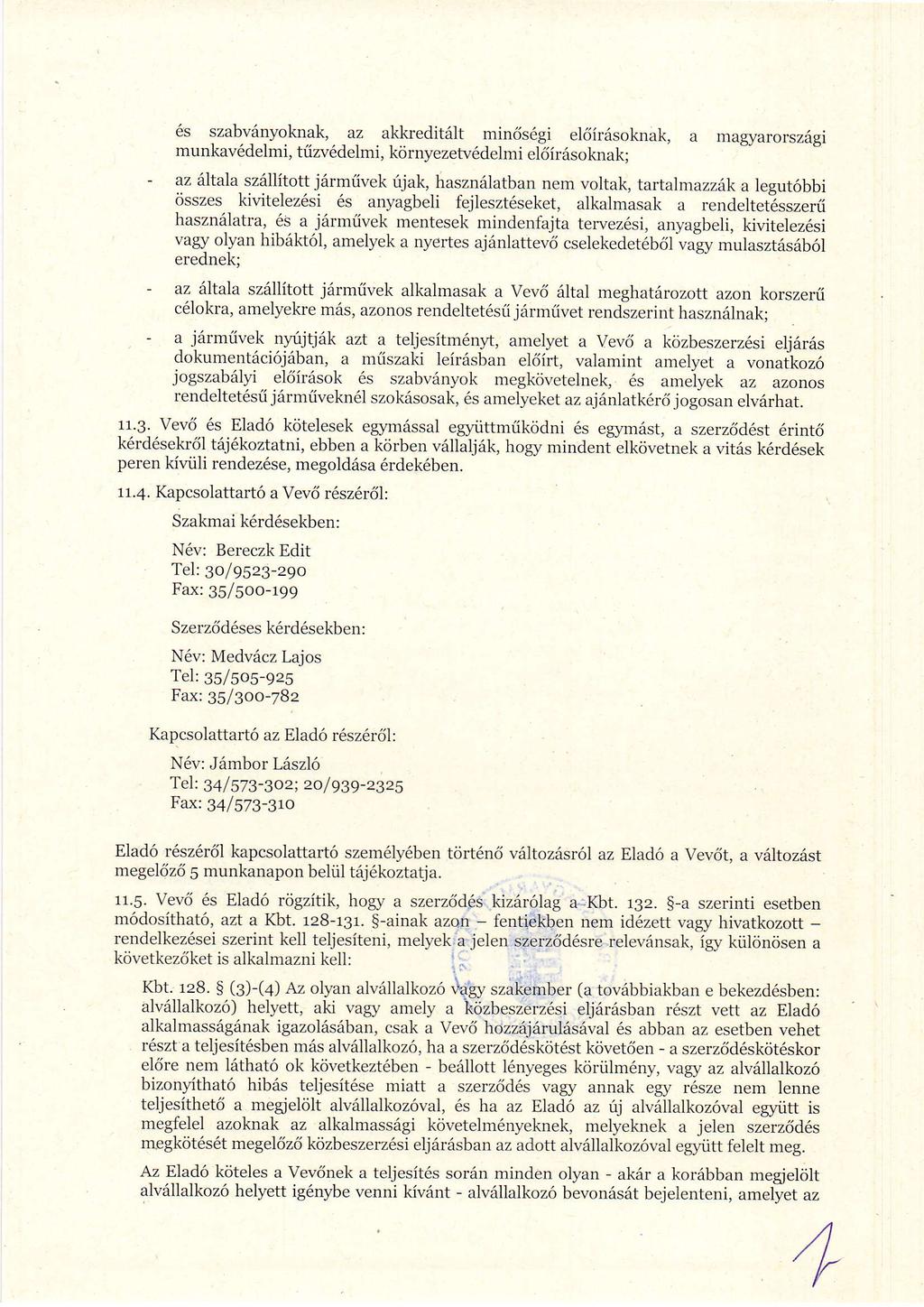 és szabványoknak, az akkreditált minőségi előírásoknak, a magyarországi munkavédelmi, tűzvédelmi, környezetvédelmi előírásoknak;

- az általa szállított járművek újak, használatban nem voltak, tartalmazzák a legutóbbi összes kivitelezési és anyagbeli fejlesztéseket, alkalmasak a rendeltetésszerű használatra, és a járművek mentesek mindenfajta tervezési, anyagbeli, kivitelezési vagy olyan hibáktól, amelyek a nyertes ajánlattevő cselekedetéből vagy mulasztásából erednek;

- az általa szállított járművek alkalmasak a Vevő által meghatározott azon korszerű célokra, amelyekre más, azonos rendeltetésű járművet rendszerint használnak;

- a járművek nyújtják azt a teljesítményt, amelyet a Vevő a közbeszerzési eljárás dokumentációjában, a műszaki leírásban előírt, valamint amelyet a vonatkozó jogszabályi előírások és szabványok megkövetelnek, és amelyek az azonos rendeltetésű járműveknél szokásosak, és amelyeket az ajánlatkérő jogosan elvárhat.

11.3. Vevő és Eladó kötelesek egymással együttműködni és egymást, a szerződést érintő kérdésekről tájékoztatni, ebben a körben vállalják, hogy mindent elkövetnek a vitás kérdések peren kívüli rendezése, megoldása érdekében.

11.4. Kapcsolattartó a Vevő részéről:

Szakmai kérdésekben:

Név: Bereczk Edit
Tel: 30/9523-290
Fax: 35/500-199

Szerződéses kérdésekben:

Név: Medvácz Lajos
Tel: 35/505-925
Fax: 35/300-782

Kapcsolattartó az Eladó részéről:

Név: Jámbor László
Tel: 34/573-302; 20/939-2325
Fax: 34/573-310

Eladó részéről kapcsolattartó személyében történő változásról az Eladó a Vevőt, a változást megelőző 5 munkanapon belül tájékoztatja.

11.5. Vevő és Eladó rögzítik, hogy a szerződés kizárólag a Kbt. 132. §-a szerinti esetben módosítható, azt a Kbt. 128-131. §-ainak azon – fentiekben nem idézett vagy hivatkozott – rendelkezései szerint kell teljesíteni, melyek a jelen szerződésre relevánsak, így különösen a következőket is alkalmazni kell:

Kbt. 128. § (3)-(4) Az olyan alvállalkozó vagy szakember (a továbbiakban e bekezdésben: alvállalkozó) helyett, aki vagy amely a közbeszerzési eljárásban részt vett az Eladó alkalmasságának igazolásában, csak a Vevő hozzájárulásával és abban az esetben vehet részt a teljesítésben más alvállalkozó, ha a szerződéskötést követően - a szerződéskötéskor előre nem látható ok következtében - beállott lényeges körülmény, vagy az alvállalkozó bizonyítható hibás teljesítése miatt a szerződés vagy annak egy része nem lenne teljesíthető a megjelölt alvállalkozóval, és ha az Eladó az új alvállalkozóval együtt is megfelel azoknak az alkalmassági követelményeknek, melyeknek a jelen szerződés megkötését megelőző közbeszerzési eljárásban az adott alvállalkozóval együtt felelt meg.

Az Eladó köteles a Vevőnek a teljesítés során minden olyan - akár a korábban megjelölt alvállalkozó helyett igénybe venni kívánt - alvállalkozó bevonását bejelenteni, amelyet az